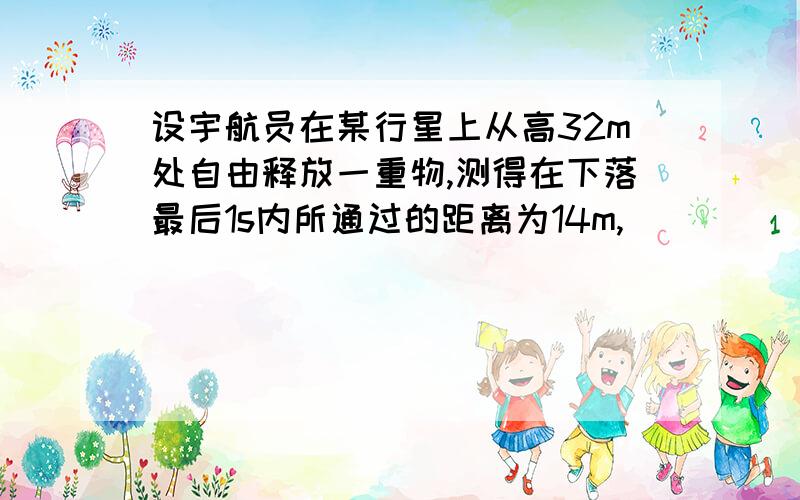 设宇航员在某行星上从高32m处自由释放一重物,测得在下落最后1s内所通过的距离为14m,

1
2
?
B
+
C
1